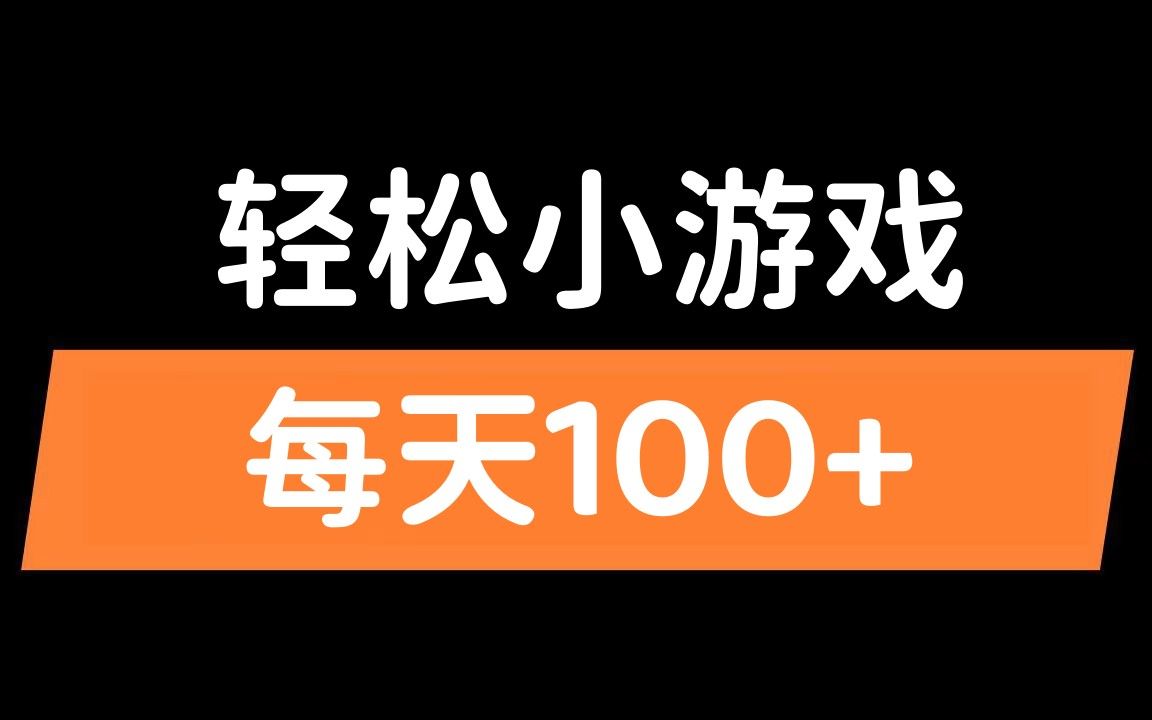 轻松小游戏

每天100+